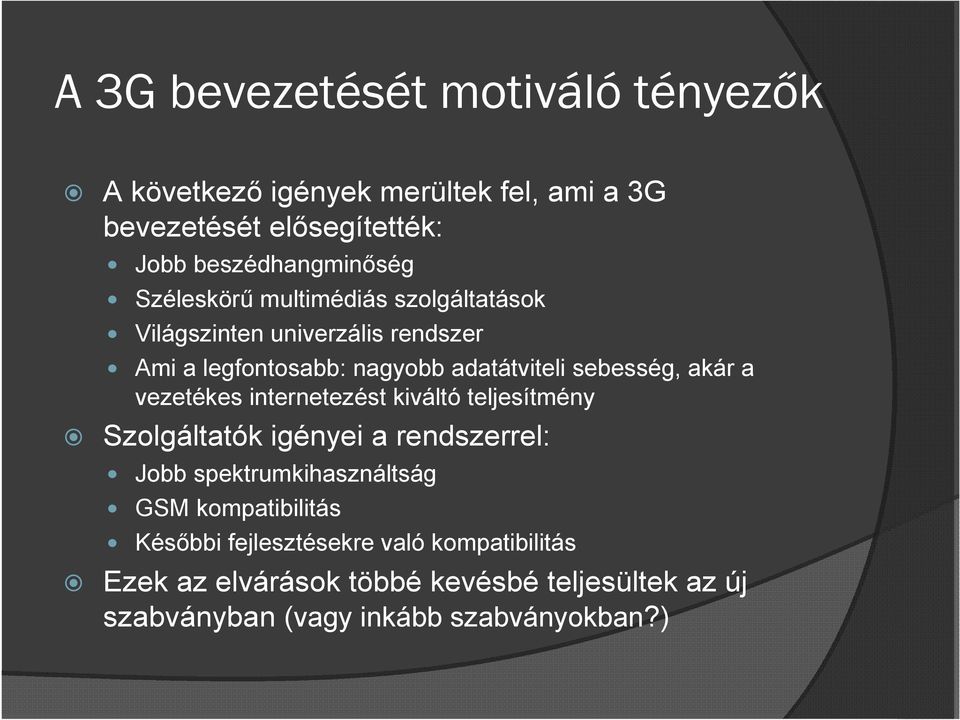 A 3G bevezetését motiváló tényezők

A következő igények merültek fel, ami a 3G bevezetését elősegítették:

Jobb beszédhangminőség

Széleskörű multimédiás szolgáltatások

Világszinten univerzális rendszer

Ami a legfontosabb: nagyobb adatátviteli sebesség, akár a vezetékes internetezést kiváltó teljesítmény

Szolgáltatók igényei a rendszerrel:

Jobb spektrumkihasználtság

GSM kompatibilitás

Későbbi fejlesztésekre való kompatibilitás

Ezek az elvárások többé kevésbé teljesültek az új szabványban (vagy inkább szabványokban?)